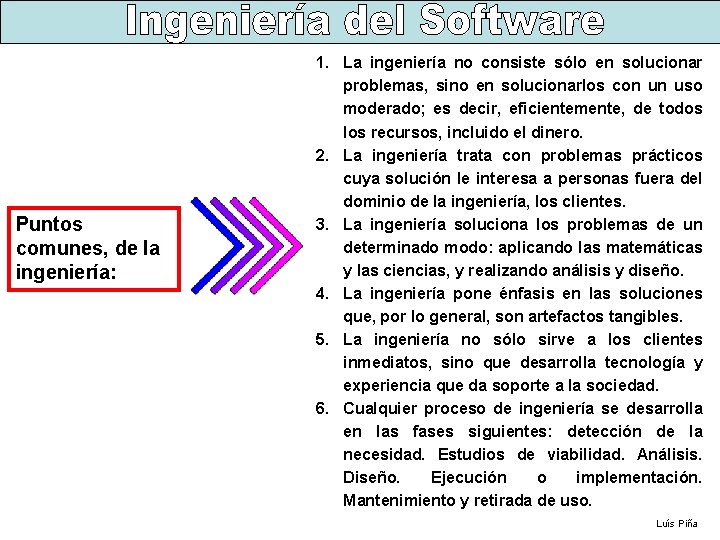 Ingeniería del Software

Puntos comunes, de la ingeniería:

1. La ingeniería no consiste sólo en solucionar problemas, sino en solucionarlos con un uso moderado; es decir, eficientemente, de todos los recursos, incluido el dinero.
2. La ingeniería trata con problemas prácticos cuya solución le interesa a personas fuera del dominio de la ingeniería, los clientes.
3. La ingeniería soluciona los problemas de un determinado modo: aplicando las matemáticas y las ciencias, y realizando análisis y diseño.
4. La ingeniería pone énfasis en las soluciones que, por lo general, son artefactos tangibles.
5. La ingeniería no sólo sirve a los clientes inmediatos, sino que desarrolla tecnología y experiencia que da soporte a la sociedad.
6. Cualquier proceso de ingeniería se desarrolla en las fases siguientes: detección de la necesidad. Estudios de viabilidad. Análisis. Diseño. Ejecución o implementación. Mantenimiento y retirada de uso.

Luís Piña